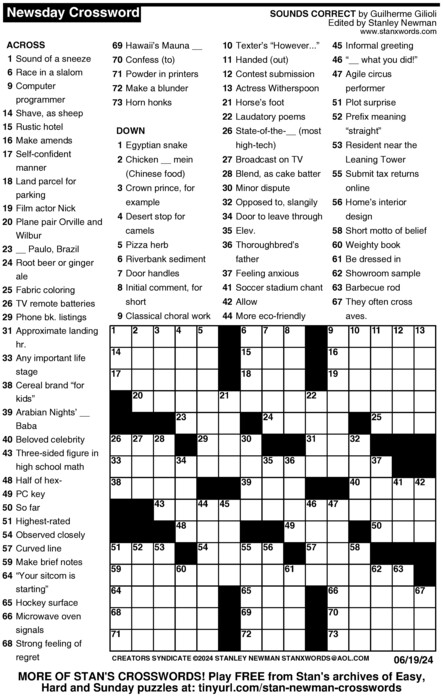 Newsday Crossword

SOUNDS CORRECT by Guilherme Gilioli
Edited by Stanley Newman
www.stanxwords.com

ACROSS
1 Sound of a sneeze
6 Race in a slalom
9 Computer programmer
14 Shave, as sheep
15 Rustic hotel
16 Make amends
17 Self-confident manner
18 Land parcel for parking
19 Film actor Nick
20 Plane pair Orville and Wilbur
23 __ Paulo, Brazil
24 Root beer or ginger ale
25 Fabric coloring
26 TV remote batteries
29 Phone bk. listings
31 Approximate landing hr.
33 Any important life stage
38 Cereal brand "for kids"
39 Arabian Nights' __ Baba
40 Beloved celebrity
43 Three-sided figure in high school math
48 Half of hex-
49 PC key
50 So far
51 Highest-rated
54 Observed closely
57 Curved line
59 Make brief notes
64 "Your sitcom is starting"
65 Hockey surface
66 Microwave oven signals
68 Strong feeling of regret
69 Hawaii's Mauna __
70 Confess (to)
71 Powder in printers
72 Make a blunder
73 Horn honks

DOWN
1 Egyptian snake
2 Chicken __ mein (Chinese food)
3 Crown prince, for example
4 Desert stop for camels
5 Pizza herb
6 Riverbank sediment
7 Door handles
8 Initial comment, for short
9 Classical choral work
10 Texter's "However..."
11 Handed (out)
12 Contest submission
13 Actress Witherspoon
21 Horse's foot
22 Laudatory poems
26 State-of-the-__ (most high-tech)
27 Broadcast on TV
28 Blend, as cake batter
30 Minor dispute
32 Opposed to, slangily
34 Door to leave through
35 Elev.
36 Thoroughbred's father
37 Feeling anxious
41 Soccer stadium chant
42 Allow
44 More eco-friendly
45 Informal greeting
46 "__ what you did!"
47 Agile circus performer
51 Plot surprise
52 Prefix meaning "straight"
53 Resident near the Leaning Tower
55 Submit tax returns online
56 Home's interior design
58 Short motto of belief
60 Weighty book
61 Be dressed in
62 Showroom sample
63 Barbecue rod
67 They often cross aves.

1 2 3 4 5 6 7 8 9 10 11 12 13 14 15 16 17 18 19 20 21 22 23 24 25 26 27 28 29 30 31 32 33 34 35 36 37 38 39 40 41 42 43 44 45 46 47 48 49 50 51 52 53 54 55 56 57 58 59 60 61 62 63 64 65 66 67 68 69 70 71 72 73

CREATORS SYNDICATE ©2024 STANLEY NEWMAN STANXWORDS@AOL.COM 06/19/24

MORE OF STAN'S CROSSWORDS! Play FREE from Stan's archives of Easy, Hard and Sunday puzzles at: tinyurl.com/stan-newman-crosswords